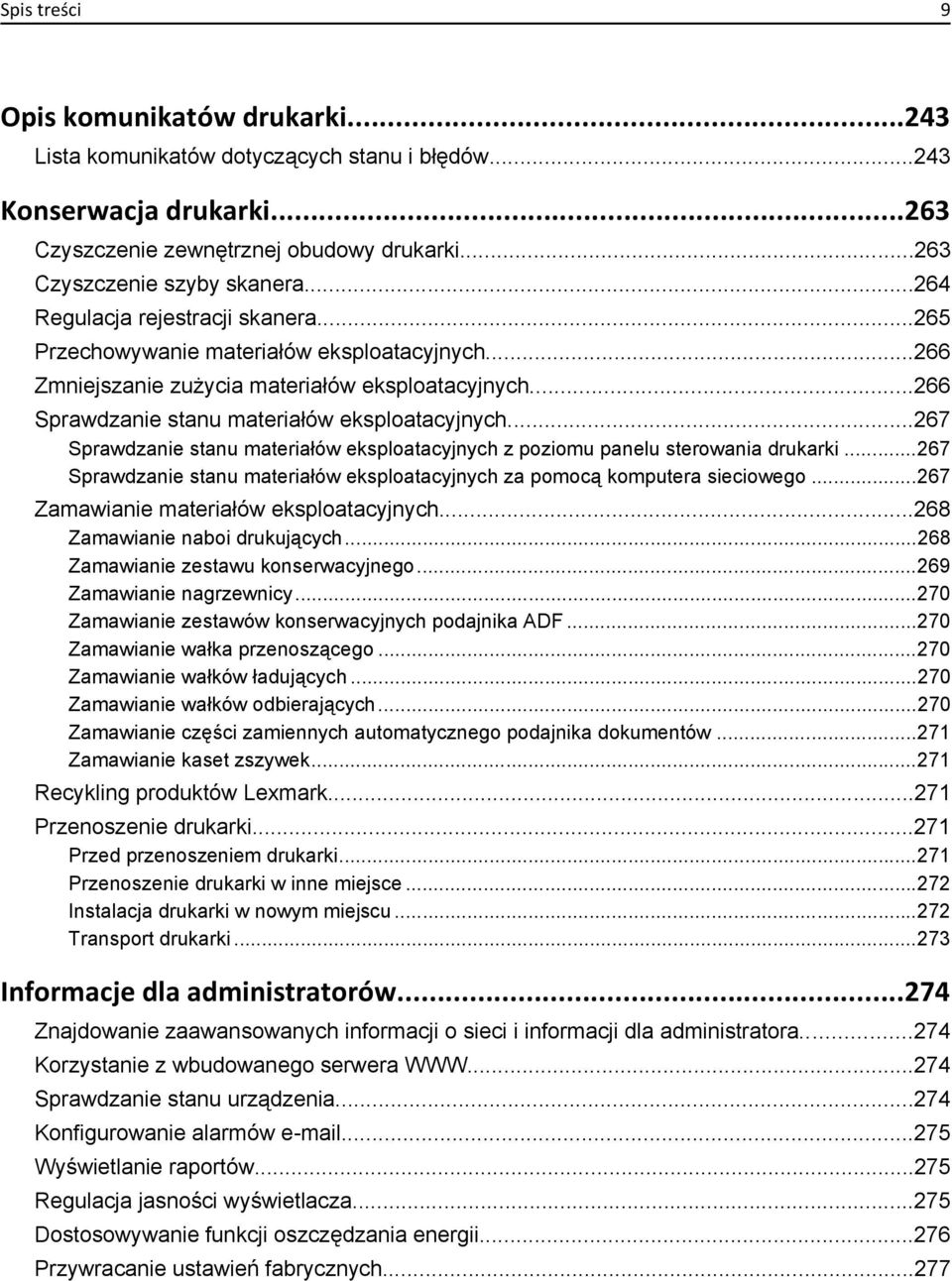 Spis treści 9

Opis komunikatów drukarki...243
Lista komunikatów dotyczących stanu i błędów...243

Konserwacja drukarki...263
Czyszczenie zewnętrznej obudowy drukarki...263
Czyszczenie szyby skanera...264
Regulacja rejestracji skanera...265
Przechowywanie materiałów eksploatacyjnych...266
Zmniejszanie zużycia materiałów eksploatacyjnych...266
Sprawdzanie stanu materiałów eksploatacyjnych...267
Sprawdzanie stanu materiałów eksploatacyjnych z poziomu panelu sterowania drukarki...267
Sprawdzanie stanu materiałów eksploatacyjnych za pomocą komputera sieciowego...267
Zamawianie materiałów eksploatacyjnych...268
Zamawianie naboi drukujących...268
Zamawianie zestawu konserwacyjnego...269
Zamawianie nagrzewnicy...270
Zamawianie zestawów konserwacyjnych podajnika ADF...270
Zamawianie wałka przenoszącego...270
Zamawianie wałków ładujących...270
Zamawianie wałków odbierających...270
Zamawianie części zamiennych automatycznego podajnika dokumentów...271
Zamawianie kaset zszywek...271
Recykling produktów Lexmark...271
Przenoszenie drukarki...271
Przed przenoszeniem drukarki...271
Przenoszenie drukarki w inne miejsce...272
Instalacja drukarki w nowym miejscu...272
Transport drukarki...273

Informacje dla administratorów...274
Znajdowanie zaawansowanych informacji o sieci i informacji dla administratora...274
Korzystanie z wbudowanego serwera WWW...274
Sprawdzanie stanu urządzenia...274
Konfigurowanie alarmów e-mail...275
Wyświetlanie raportów...275
Regulacja jasności wyświetlacza...275
Dostosowywanie funkcji oszczędzania energii...276
Przywracanie ustawień fabrycznych...277